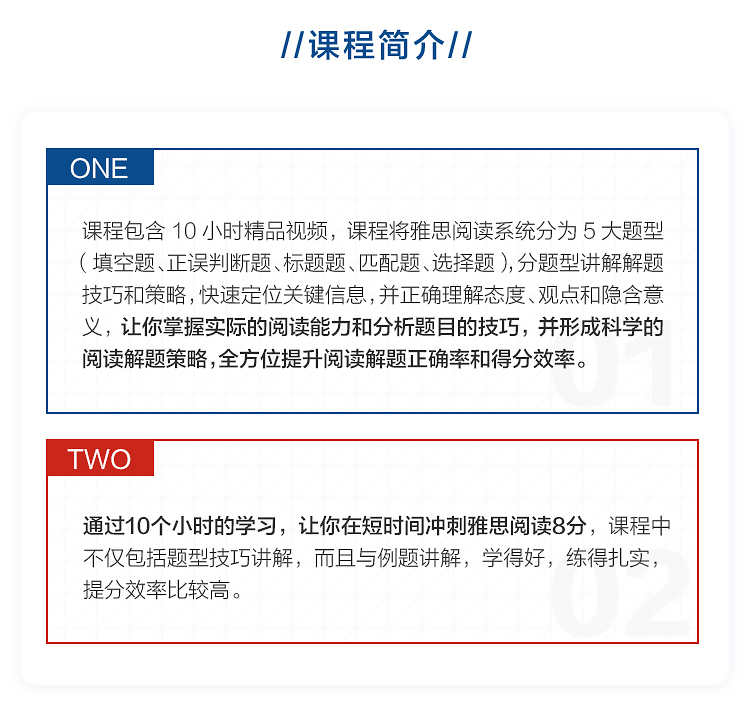 //课程简介//

ONE

课程包含 10 小时精品视频，课程将雅思阅读系统分为 5 大题型（填空题、正误判断题、标题题、匹配题、选择题），分题型讲解解题技巧和策略，快速定位关键信息，并正确理解态度、观点和隐含意义，让你掌握实际的阅读能力和分析题目的技巧，并形成科学的阅读解题策略，全方位提升阅读解题正确率和得分效率。

01

TWO

通过10个小时的学习，让你在短时间冲刺雅思阅读8分，课程中不仅包括题型技巧讲解，而且与例题讲解，学得好，练得扎实，提分效率比较高。

02